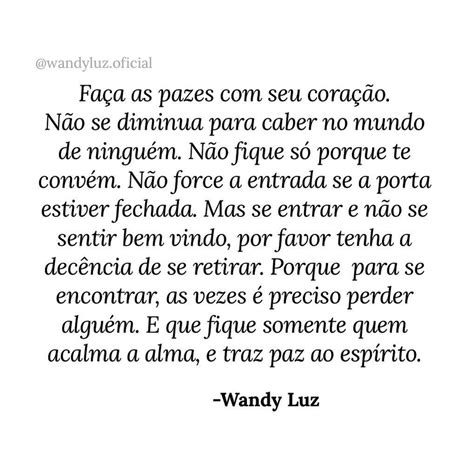 @wandyluz.oficial

Faça as pazes com seu coração. Não se diminua para caber no mundo de ninguém. Não fique só porque te convém. Não force a entrada se a porta estiver fechada. Mas se entrar e não se sentir bem vindo, por favor tenha a decência de se retirar. Porque para se encontrar, as vezes é preciso perder alguém. E que fique somente quem acalma a alma, e traz paz ao espírito.

-Wandy Luz